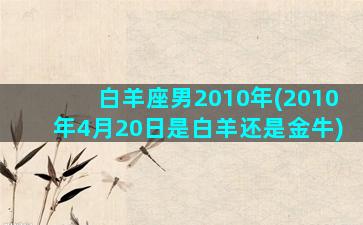 白羊座男2010年(2010年4月20日是白羊还是金牛)